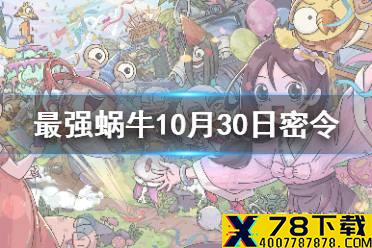 最强蜗牛10月30日密令

X 78下载
4007787878.COM